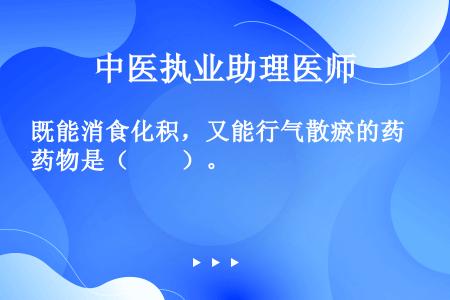 中医执业助理医师

既能消食化积，又能行气散瘀的药药物是（　　）。

▶ ▶ ▶